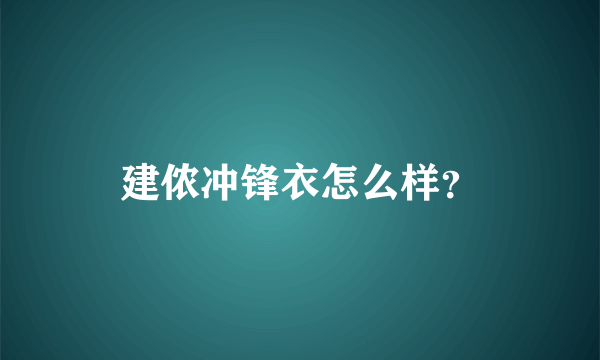 建侬冲锋衣怎么样?